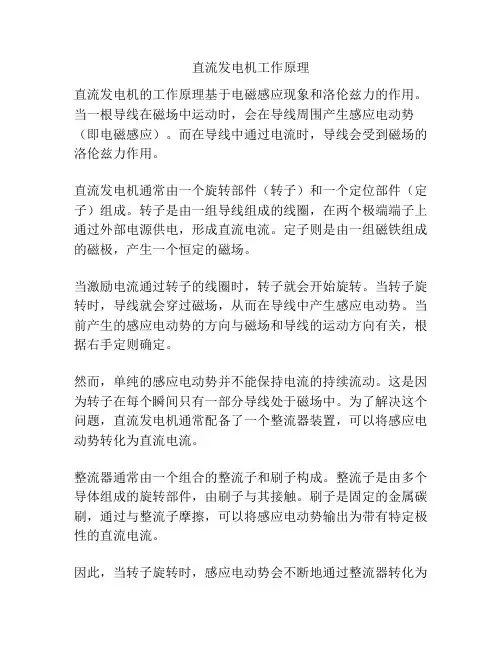 直流发电机工作原理

直流发电机的工作原理基于电磁感应现象和洛伦兹力的作用。当一根导线在磁场中运动时，会在导线周围产生感应电动势（即电磁感应）。而在导线中通过电流时，导线会受到磁场的洛伦兹力作用。

直流发电机通常由一个旋转部件（转子）和一个定位部件（定子）组成。转子是由一组导线组成的线圈，在两个极端端子上通过外部电源供电，形成直流电流。定子则是由一组磁铁组成的磁极，产生一个恒定的磁场。

当激励电流通过转子的线圈时，转子就会开始旋转。当转子旋转时，导线就会穿过磁场，从而在导线中产生感应电动势。当前产生的感应电动势的方向与磁场和导线的运动方向有关，根据右手定则确定。

然而，单纯的感应电动势并不能保持电流的持续流动。这是因为转子在每个瞬间只有一部分导线处于磁场中。为了解决这个问题，直流发电机通常配备了一个整流器装置，可以将感应电动势转化为直流电流。

整流器通常由一个组合的整流子和刷子构成。整流子是由多个导体组成的旋转部件，由刷子与其接触。刷子是固定的金属碳刷，通过与整流子摩擦，可以将感应电动势输出为带有特定极性的直流电流。

因此，当转子旋转时，感应电动势会不断地通过整流器转化为